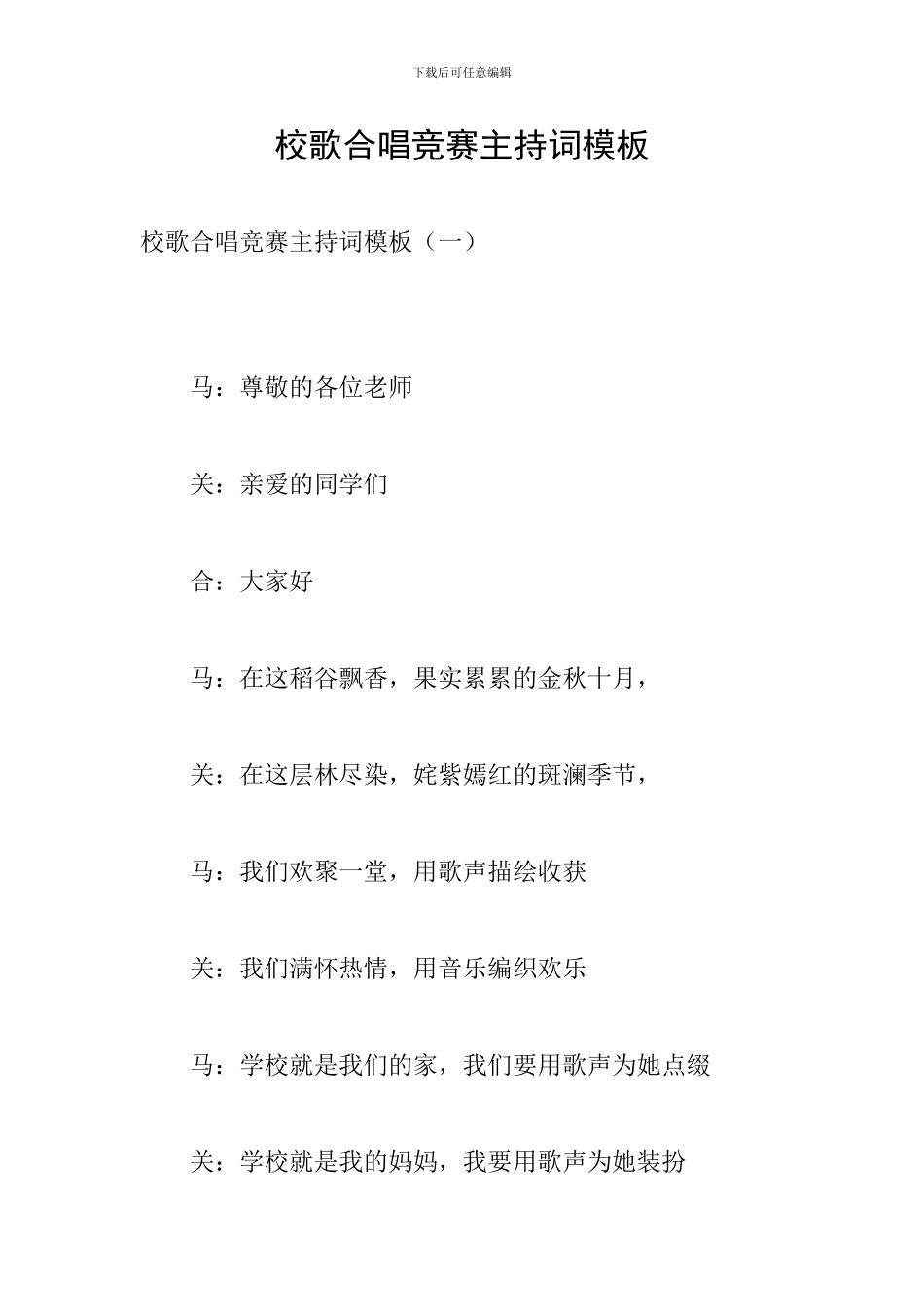 下载后可任意编辑

校歌合唱竞赛主持词模板

校歌合唱竞赛主持词模板（一）

马：尊敬的各位老师

关：亲爱的同学们

合：大家好

马：在这稻谷飘香，果实累累的金秋十月，

关：在这层林尽染，姹紫嫣红的斑澜季节，

马：我们欢聚一堂，用歌声描绘收获

关：我们满怀热情，用音乐编织欢乐

马：学校就是我们的家，我们要用歌声为她点缀

关：学校就是我的妈妈，我要用歌声为她装扮